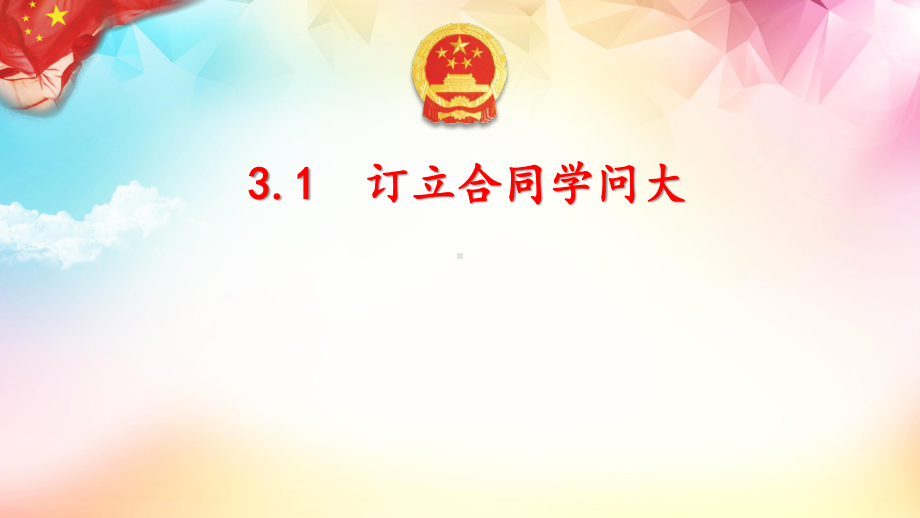 3.1 订立合同学问大